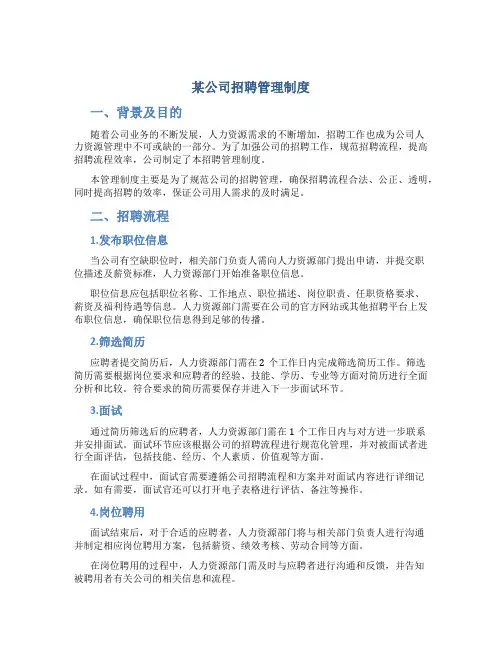 某公司招聘管理制度

一、背景及目的

随着公司业务的不断发展，人力资源需求的不断增加，招聘工作也成为公司人力资源管理中不可或缺的一部分。为了加强公司的招聘工作，规范招聘流程，提高招聘流程效率，公司制定了本招聘管理制度。

本管理制度主要是为了规范公司的招聘管理，确保招聘流程合法、公正、透明，同时提高招聘的效率，保证公司用人需求的及时满足。

二、招聘流程

1.发布职位信息

当公司有空缺职位时，相关部门负责人需向人力资源部门提出申请，并提交职位描述及薪资标准，人力资源部门开始准备职位信息。

职位信息应包括职位名称、工作地点、职位描述、岗位职责、任职资格要求、薪资及福利待遇等信息。人力资源部门需要在公司的官方网站或其他招聘平台上发布职位信息，确保职位信息得到足够的传播。

2.筛选简历

应聘者提交简历后，人力资源部门需在 2 个工作日内完成筛选简历工作。筛选简历需要根据岗位要求和应聘者的经验、技能、学历、专业等方面对简历进行全面分析和比较。符合要求的简历需要保存并进入下一步面试环节。

3.面试

通过简历筛选后的应聘者，人力资源部门需在 1 个工作日内与对方进一步联系并安排面试。面试环节应该根据公司的招聘流程进行规范化管理，并对被面试者进行全面评估，包括技能、经历、个人素质、价值观等方面。

在面试过程中，面试官需要遵循公司招聘流程和方案并对面试内容进行详细记录。如有需要，面试官还可以打开电子表格进行评估、备注等操作。

4.岗位聘用

面试结束后，对于合适的应聘者，人力资源部门将与相关部门负责人进行沟通并制定相应岗位聘用方案，包括薪资、绩效考核、劳动合同等方面。

在岗位聘用的过程中，人力资源部门需及时与应聘者进行沟通和反馈，并告知被聘用者有关公司的相关信息和流程。